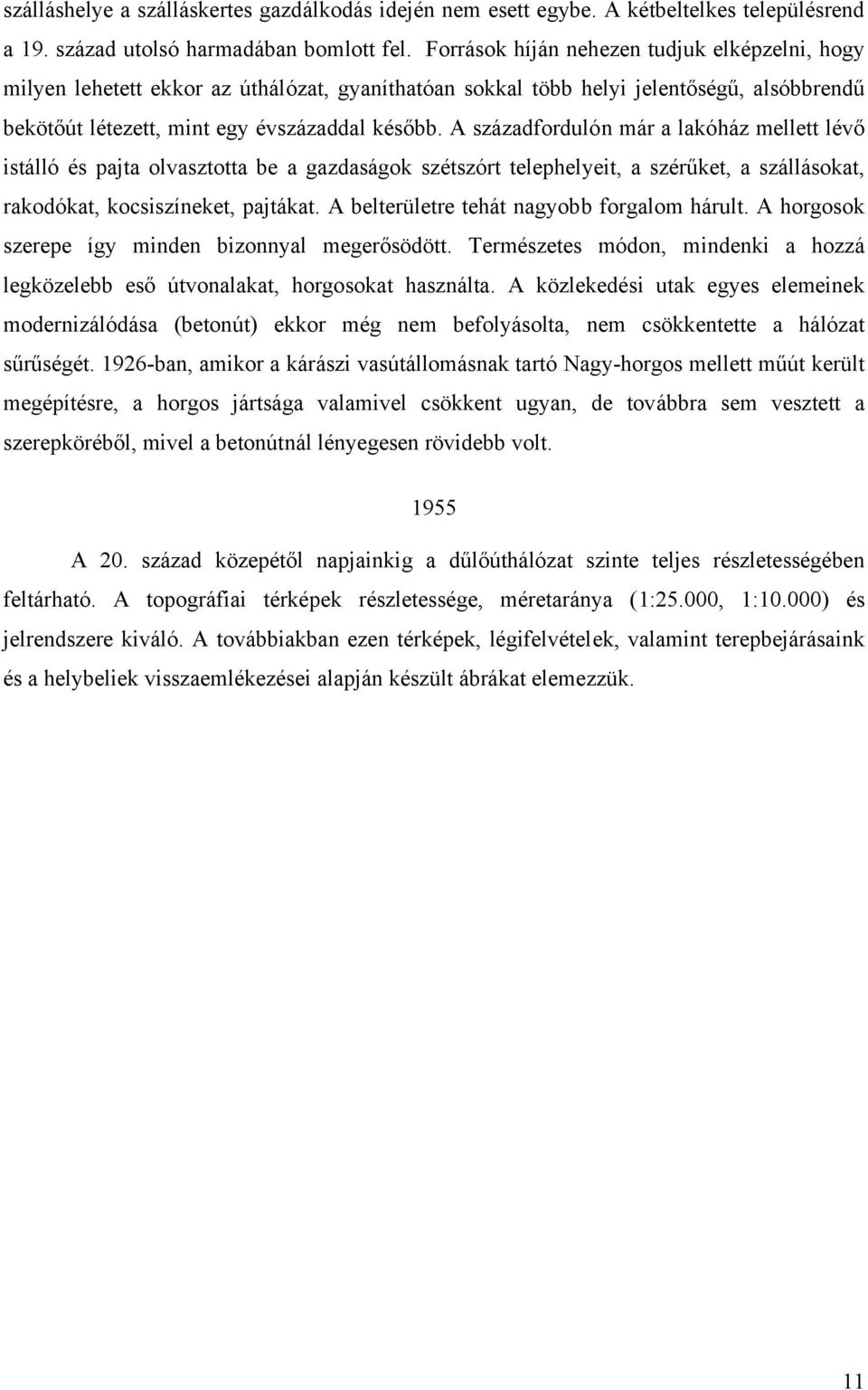 szálláshelye a szálláskertes gazdálkodás idején nem esett egybe. A kétbeltelkes településrend a 19. század utolsó harmadában bomlott fel. Források híján nehezen tudjuk elképzelni, hogy milyen lehetett ekkor az úthálózat, gyaníthatóan sokkal több helyi jelentőségű, alsóbbrendű bekötőút létezett, mint egy évszázaddal később. A századfordulón már a lakóház mellett lévő istálló és pajta olvasztotta be a gazdaságok szétszórt telephelyeit, a szérűket, a szállásokat, rakodókat, kocsiszíneket, pajtákat. A belterületre tehát nagyobb forgalom hárult. A horgosok szerepe így minden bizonnyal megerősödött. Természetes módon, mindenki a hozzá legközelebb eső útvonalakat, horgosokat használta. A közlekedési utak egyes elemeinek modernizálódása (betonút) ekkor még nem befolyásolta, nem csökkentette a hálózat sűrűségét. 1926-ban, amikor a kárászi vasútállomásnak tartó Nagy-horgos mellett műút került megépítésre, a horgos jártsága valamivel csökkent ugyan, de továbbra sem vesztett a szerepköréből, mivel a betonútnál lényegesen rövidebb volt.

1955

A 20. század közepétől napjainkig a dűlőúthálózat szinte teljes részletességében feltárható. A topográfiai térképek részletessége, méretaránya (1:25.000, 1:10.000) és jelrendszere kiváló. A továbbiakban ezen térképek, légifelvételek, valamint terepbejárásaink és a helybeliek visszaemlékezései alapján készült ábrákat elemezzük.

11